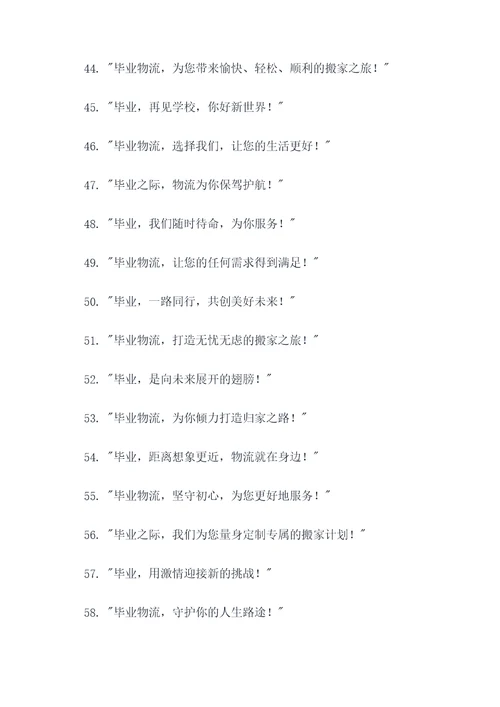 44. "毕业物流，为您带来愉快、轻松、顺利的搬家之旅！"

45. "毕业，再见学校，你好新世界！"

46. "毕业物流，选择我们，让您的生活更好！"

47. "毕业之际，物流为你保驾护航！"

48. "毕业，我们随时待命，为你服务！"

49. "毕业物流，让您的任何需求得到满足！"

50. "毕业，一路同行，共创美好未来！"

51. "毕业物流，打造无忧无虑的搬家之旅！"

52. "毕业，是向未来展开的翅膀！"

53. "毕业物流，为你倾力打造归家之路！"

54. "毕业，距离想象更近，物流就在身边！"

55. "毕业物流，坚守初心，为您更好地服务！"

56. "毕业之际，我们为您量身定制专属的搬家计划！"

57. "毕业，用激情迎接新的挑战！"

58. "毕业物流，守护你的人生路途！"